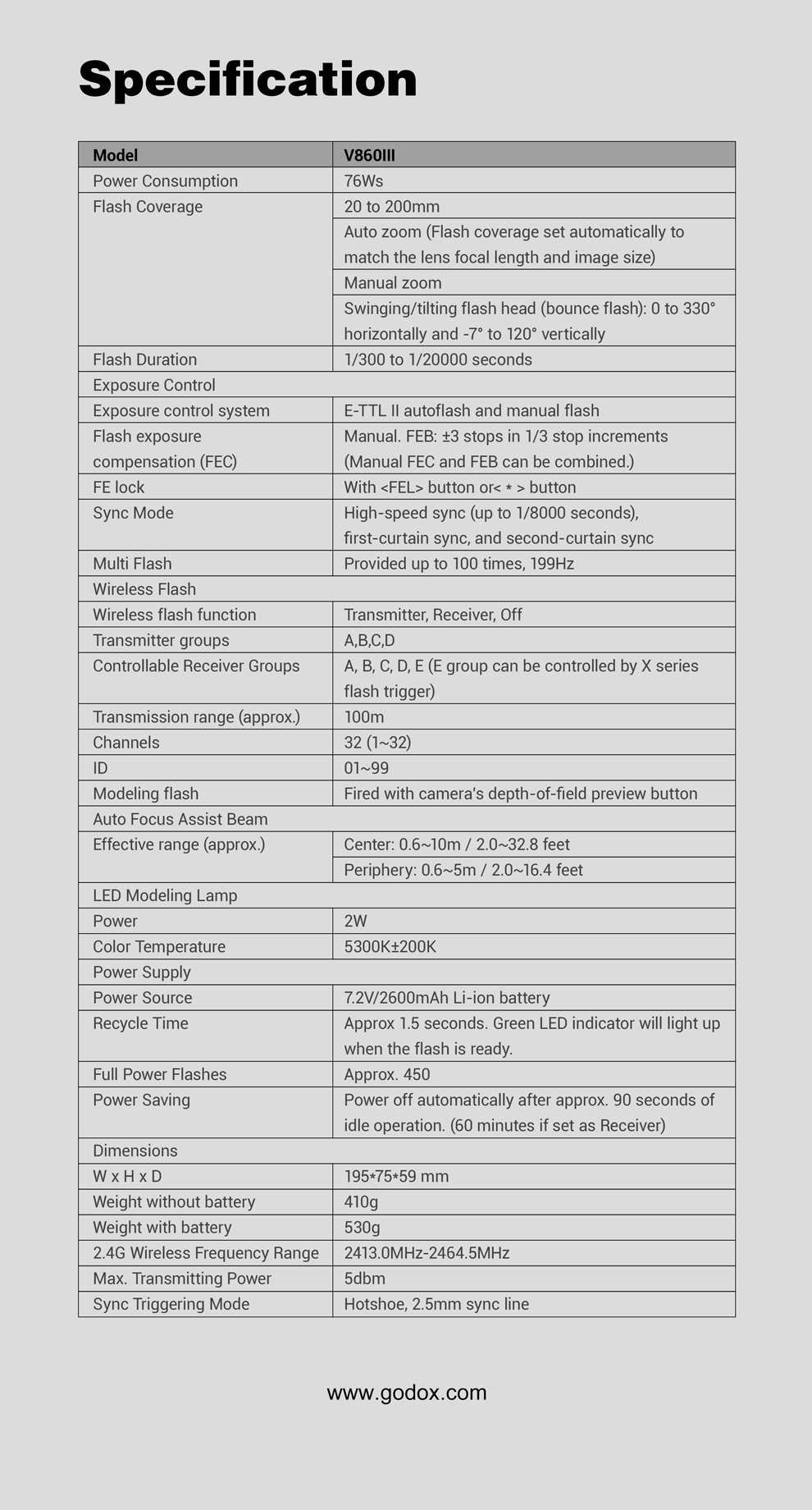 Specification

| Model | V860III |
|---|---|
| Power Consumption | 76Ws |
| Flash Coverage | 20 to 200mm |
| | Auto zoom (Flash coverage set automatically to match the lens focal length and image size) |
| | Manual zoom |
| | Swinging/tilting flash head (bounce flash): 0 to 330° horizontally and -7° to 120° vertically |
| Flash Duration | 1/300 to 1/20000 seconds |
| Exposure Control | |
| Exposure control system | E-TTL II autoflash and manual flash |
| Flash exposure compensation (FEC) | Manual. FEB: ±3 stops in 1/3 stop increments (Manual FEC and FEB can be combined.) |
| FE lock | With <FEL> button or< * > button |
| Sync Mode | High-speed sync (up to 1/8000 seconds), first-curtain sync, and second-curtain sync |
| Multi Flash | Provided up to 100 times, 199Hz |
| Wireless Flash | |
| Wireless flash function | Transmitter, Receiver, Off |
| Transmitter groups | A,B,C,D |
| Controllable Receiver Groups | A, B, C, D, E (E group can be controlled by X series flash trigger) |
| Transmission range (approx.) | 100m |
| Channels | 32 (1~32) |
| ID | 01~99 |
| Modeling flash | Fired with camera's depth-of-field preview button |
| Auto Focus Assist Beam | |
| Effective range (approx.) | Center: 0.6~10m / 2.0~32.8 feet |
| | Periphery: 0.6~5m / 2.0~16.4 feet |
| LED Modeling Lamp | |
| Power | 2W |
| Color Temperature | 5300K±200K |
| Power Supply | |
| Power Source | 7.2V/2600mAh Li-ion battery |
| Recycle Time | Approx 1.5 seconds. Green LED indicator will light up when the flash is ready. |
| Full Power Flashes | Approx. 450 |
| Power Saving | Power off automatically after approx. 90 seconds of idle operation. (60 minutes if set as Receiver) |
| Dimensions | |
| W x H x D | 195*75*59 mm |
| Weight without battery | 410g |
| Weight with battery | 530g |
| 2.4G Wireless Frequency Range | 2413.0MHz-2464.5MHz |
| Max. Transmitting Power | 5dbm |
| Sync Triggering Mode | Hotshoe, 2.5mm sync line |

www.godox.com